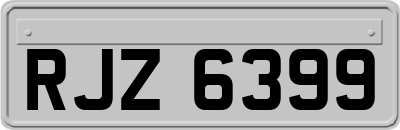 RJZ 6399